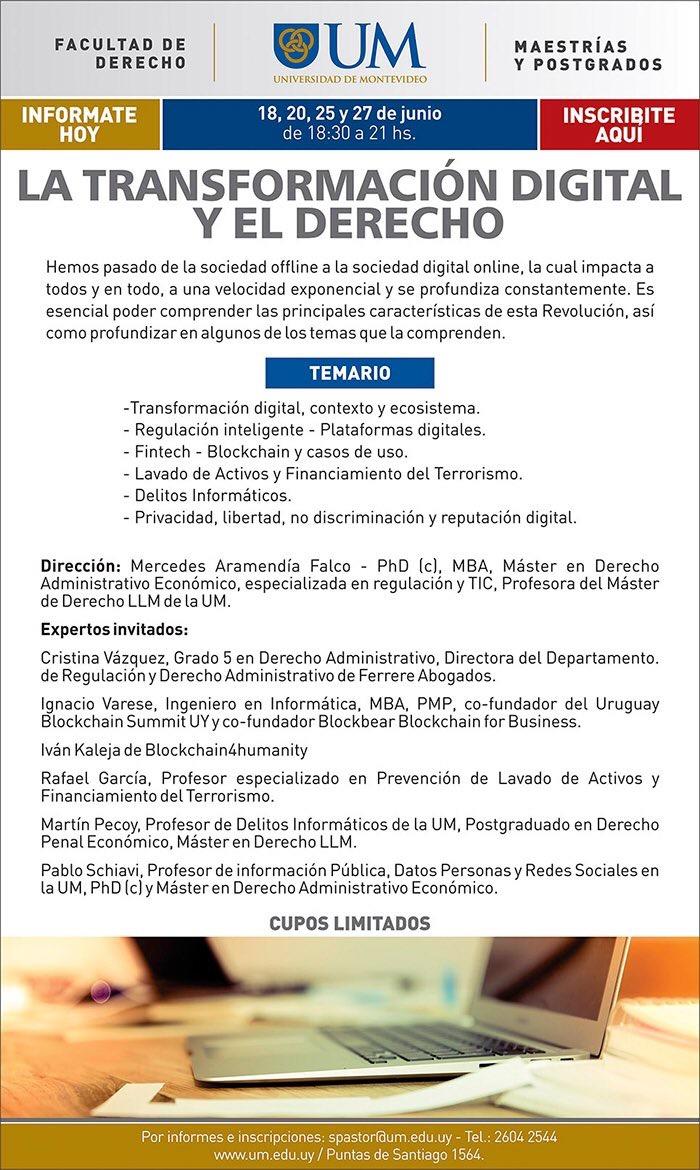 FACULTAD DE DERECHO

UM
UNIVERSIDAD DE MONTEVIDEO

MAESTRÍAS Y POSTGRADOS

INFORMATE HOY

18, 20, 25 y 27 de junio
de 18:30 a 21 hs.

INSCRIBITE AQUÍ

LA TRANSFORMACIÓN DIGITAL Y EL DERECHO

Hemos pasado de la sociedad offline a la sociedad digital online, la cual impacta a todos y en todo, a una velocidad exponencial y se profundiza constantemente. Es esencial poder comprender las principales características de esta Revolución, así como profundizar en algunos de los temas que la comprenden.

TEMARIO

-Transformación digital, contexto y ecosistema.
- Regulación inteligente - Plataformas digitales.
- Fintech - Blockchain y casos de uso.
- Lavado de Activos y Financiamiento del Terrorismo.
- Delitos Informáticos.
- Privacidad, libertad, no discriminación y reputación digital.

Dirección: Mercedes Aramendía Falco - PhD (c), MBA, Máster en Derecho Administrativo Económico, especializada en regulación y TIC, Profesora del Máster de Derecho LLM de la UM.

Expertos invitados:

Cristina Vázquez, Grado 5 en Derecho Administrativo, Directora del Departamento. de Regulación y Derecho Administrativo de Ferrere Abogados.

Ignacio Varese, Ingeniero en Informática, MBA, PMP, co-fundador del Uruguay Blockchain Summit UY y co-fundador Blockbear Blockchain for Business.

Iván Kaleja de Blockchain4humanity

Rafael García, Profesor especializado en Prevención de Lavado de Activos y Financiamiento del Terrorismo.

Martín Pecoy, Profesor de Delitos Informáticos de la UM, Postgraduado en Derecho Penal Económico, Máster en Derecho LLM.

Pablo Schiavi, Profesor de información Pública, Datos Personas y Redes Sociales en la UM, PhD (c) y Máster en Derecho Administrativo Económico.

CUPOS LIMITADOS

Por informes e inscripciones: spastor@um.edu.uy - Tel.: 2604 2544
www.um.edu.uy / Puntas de Santiago 1564.